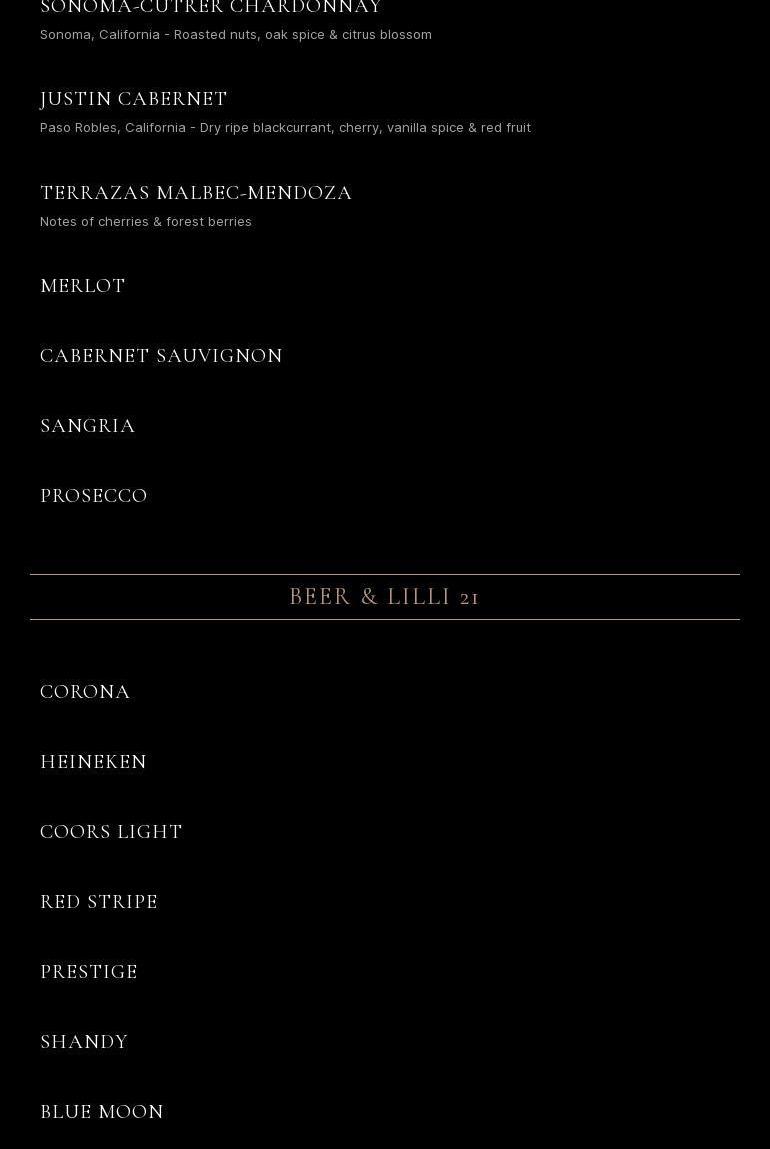 SONOMA-CUTRER CHARDONNAY
Sonoma, California - Roasted nuts, oak spice & citrus blossom

JUSTIN CABERNET
Paso Robles, California - Dry ripe blackcurrant, cherry, vanilla spice & red fruit

TERRAZAS MALBEC-MENDOZA
Notes of cherries & forest berries

MERLOT

CABERNET SAUVIGNON

SANGRIA

PROSECCO

BEER & LILLI 21

CORONA

HEINEKEN

COORS LIGHT

RED STRIPE

PRESTIGE

SHANDY

BLUE MOON